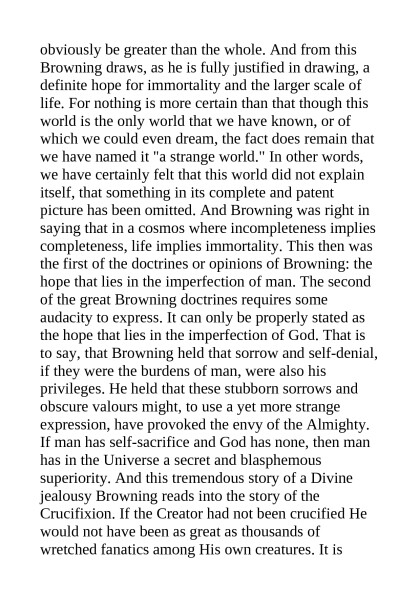 obviously be greater than the whole. And from this Browning draws, as he is fully justified in drawing, a definite hope for immortality and the larger scale of life. For nothing is more certain than that though this world is the only world that we have known, or of which we could even dream, the fact does remain that we have named it "a strange world." In other words, we have certainly felt that this world did not explain itself, that something in its complete and patent picture has been omitted. And Browning was right in saying that in a cosmos where incompleteness implies completeness, life implies immortality. This then was the first of the doctrines or opinions of Browning: the hope that lies in the imperfection of man. The second of the great Browning doctrines requires some audacity to express. It can only be properly stated as the hope that lies in the imperfection of God. That is to say, that Browning held that sorrow and self-denial, if they were the burdens of man, were also his privileges. He held that these stubborn sorrows and obscure valours might, to use a yet more strange expression, have provoked the envy of the Almighty. If man has self-sacrifice and God has none, then man has in the Universe a secret and blasphemous superiority. And this tremendous story of a Divine jealousy Browning reads into the story of the Crucifixion. If the Creator had not been crucified He would not have been as great as thousands of wretched fanatics among His own creatures. It is